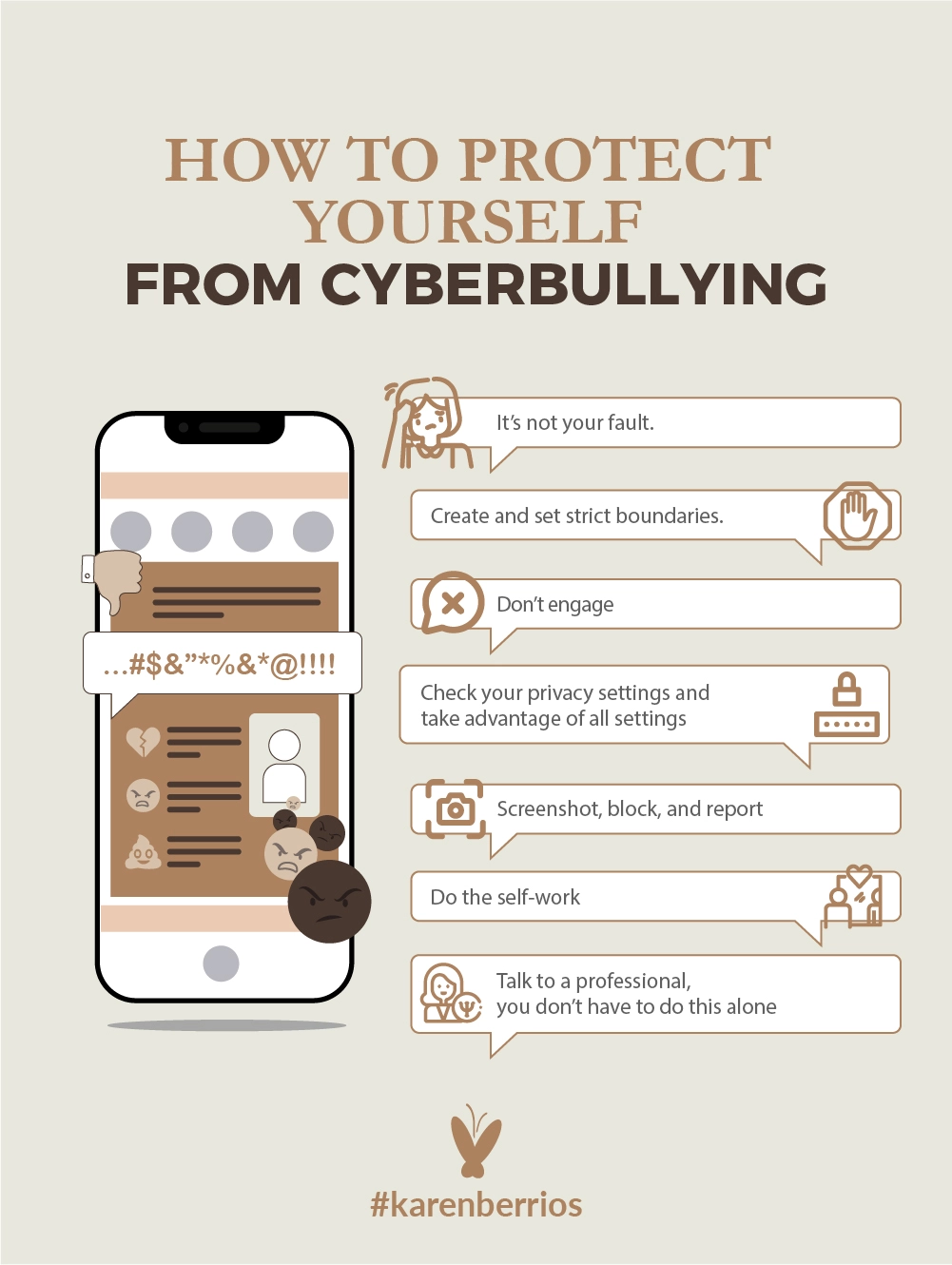 HOW TO PROTECT YOURSELF
FROM CYBERBULLYING

...#$&"*%&*@!!!!

It's not your fault.

Create and set strict boundaries.

Don't engage

Check your privacy settings and take advantage of all settings

Screenshot, block, and report

Do the self-work

Talk to a professional, you don't have to do this alone

#karenberrios